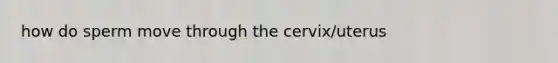 how do sperm move through the cervix/uterus